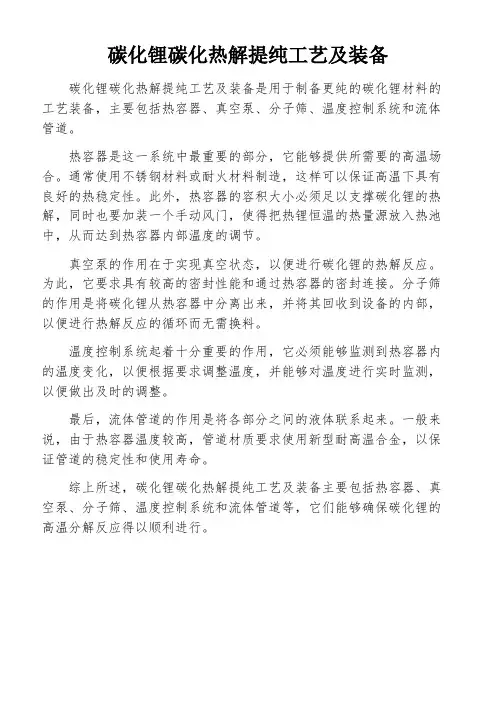 碳化锂碳化热解提纯工艺及装备

碳化锂碳化热解提纯工艺及装备是用于制备更纯的碳化锂材料的工艺装备，主要包括热容器、真空泵、分子筛、温度控制系统和流体管道。

热容器是这一系统中最重要的部分，它能够提供所需要的高温场合。通常使用不锈钢材料或耐火材料制造，这样可以保证高温下具有良好的热稳定性。此外，热容器的容积大小必须足以支撑碳化锂的热解，同时也要加装一个手动风门，使得把热锂恒温的热量源放入热池中，从而达到热容器内部温度的调节。

真空泵的作用在于实现真空状态，以便进行碳化锂的热解反应。为此，它要求具有较高的密封性能和通过热容器的密封连接。分子筛的作用是将碳化锂从热容器中分离出来，并将其回收到设备的内部，以便进行热解反应的循环而无需换料。

温度控制系统起着十分重要的作用，它必须能够监测到热容器内的温度变化，以便根据要求调整温度，并能够对温度进行实时监测，以便做出及时的调整。

最后，流体管道的作用是将各部分之间的液体联系起来。一般来说，由于热容器温度较高，管道材质要求使用新型耐高温合金，以保证管道的稳定性和使用寿命。

综上所述，碳化锂碳化热解提纯工艺及装备主要包括热容器、真空泵、分子筛、温度控制系统和流体管道等，它们能够确保碳化锂的高温分解反应得以顺利进行。